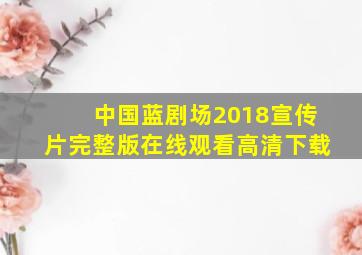 中国蓝剧场2018宣传片完整版在线观看高清下载